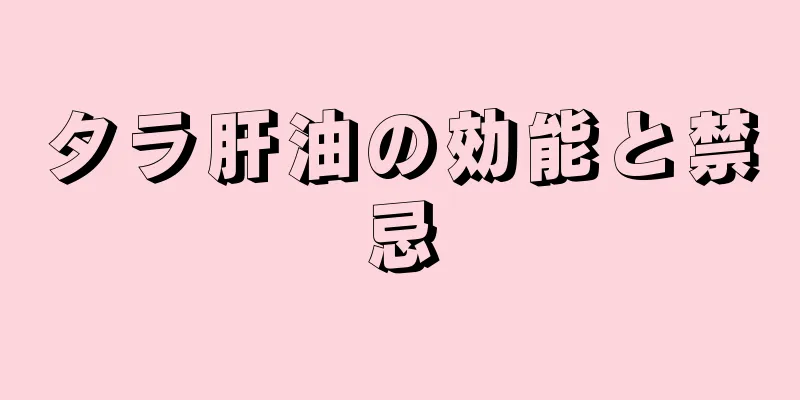 タラ肝油の効能と禁忌